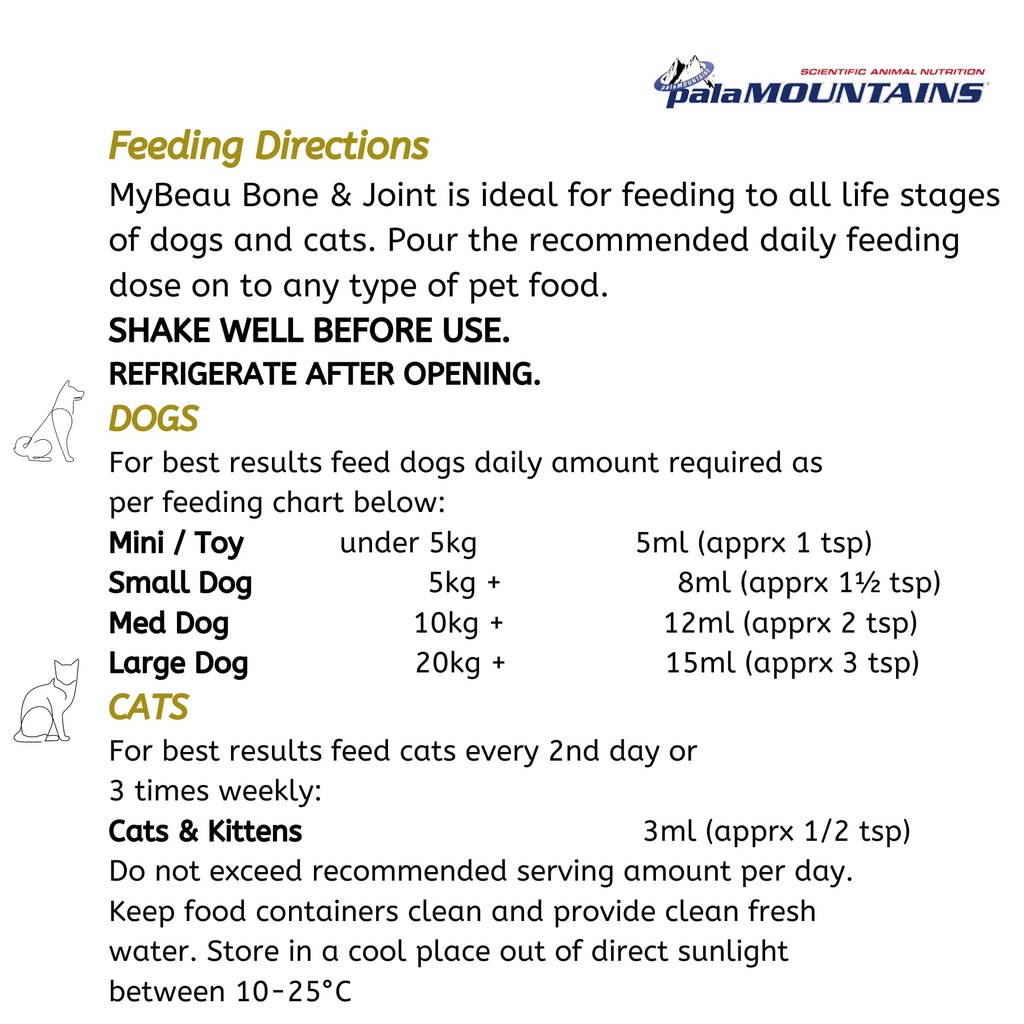 SCIENTIFIC ANIMAL NUTRITION
palaMOUNTAINS

Feeding Directions

MyBeau Bone & Joint is ideal for feeding to all life stages of dogs and cats. Pour the recommended daily feeding dose on to any type of pet food.

SHAKE WELL BEFORE USE.
REFRIGERATE AFTER OPENING.

DOGS

For best results feed dogs daily amount required as per feeding chart below:

Mini / Toy under 5kg 5ml (apprx 1 tsp)
Small Dog 5kg + 8ml (apprx 1½ tsp)
Med Dog 10kg + 12ml (apprx 2 tsp)
Large Dog 20kg + 15ml (apprx 3 tsp)

CATS

For best results feed cats every 2nd day or 3 times weekly:

Cats & Kittens 3ml (apprx 1/2 tsp)

Do not exceed recommended serving amount per day. Keep food containers clean and provide clean fresh water. Store in a cool place out of direct sunlight between 10-25°C